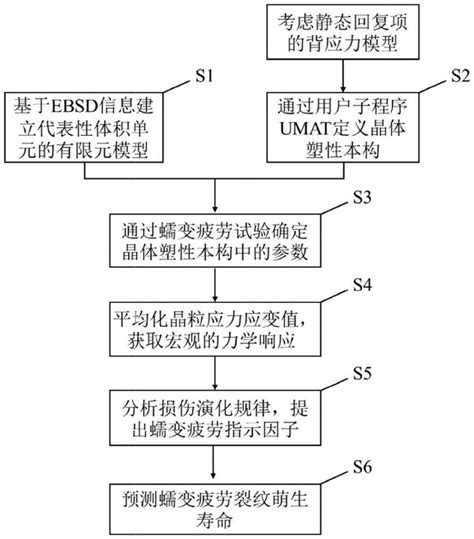 考虑静态回复项的背应力模型

S1

基于EBSD信息建立代表性体积单元的有限元模型

S2

通过用户子程序UMAT定义晶体塑性本构

S3

通过蠕变疲劳试验确定晶体塑性本构中的参数

S4

平均化晶粒应力应变值，获取宏观的力学响应

S5

分析损伤演化规律，提出蠕变疲劳指示因子

S6

预测蠕变疲劳裂纹萌生寿命